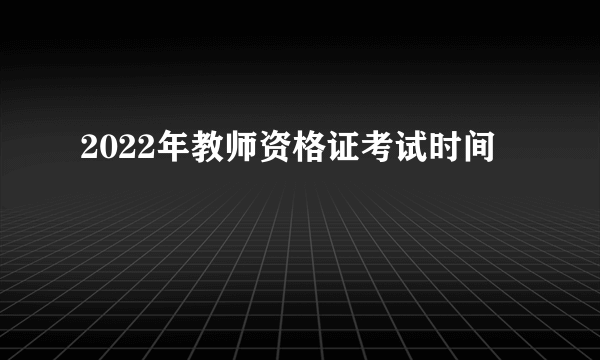 2022年教师资格证考试时间